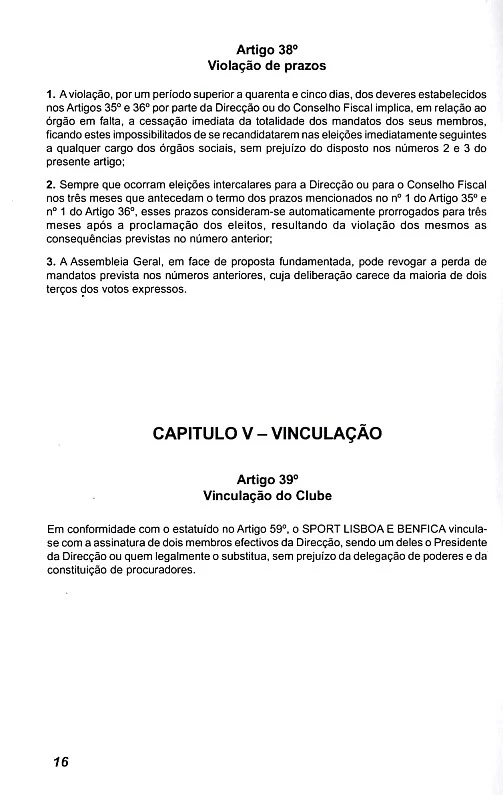 Artigo 38º
Violação de prazos

1. A violação, por um período superior a quarenta e cinco dias, dos deveres estabelecidos nos Artigos 35º e 36º por parte da Direcção ou do Conselho Fiscal implica, em relação ao órgão em falta, a cessação imediata da totalidade dos mandatos dos seus membros, ficando estes impossibilitados de se recandidatarem nas eleições imediatamente seguintes a qualquer cargo dos órgãos sociais, sem prejuízo do disposto nos números 2 e 3 do presente artigo;

2. Sempre que ocorram eleições intercalares para a Direcção ou para o Conselho Fiscal nos três meses que antecedam o termo dos prazos mencionados no nº 1 do Artigo 35º e nº 1 do Artigo 36º, esses prazos consideram-se automaticamente prorrogados para três meses após a proclamação dos eleitos, resultando da violação dos mesmos as consequências previstas no número anterior;

3. A Assembleia Geral, em face de proposta fundamentada, pode revogar a perda de mandatos prevista nos números anteriores, cuja deliberação carece da maioria de dois terços dos votos expressos.

CAPITULO V – VINCULAÇÃO

Artigo 39º
Vinculação do Clube

Em conformidade com o estatuído no Artigo 59º, o SPORT LISBOA E BENFICA vincula-se com a assinatura de dois membros efectivos da Direcção, sendo um deles o Presidente da Direcção ou quem legalmente o substitua, sem prejuízo da delegação de poderes e da constituição de procuradores.

16